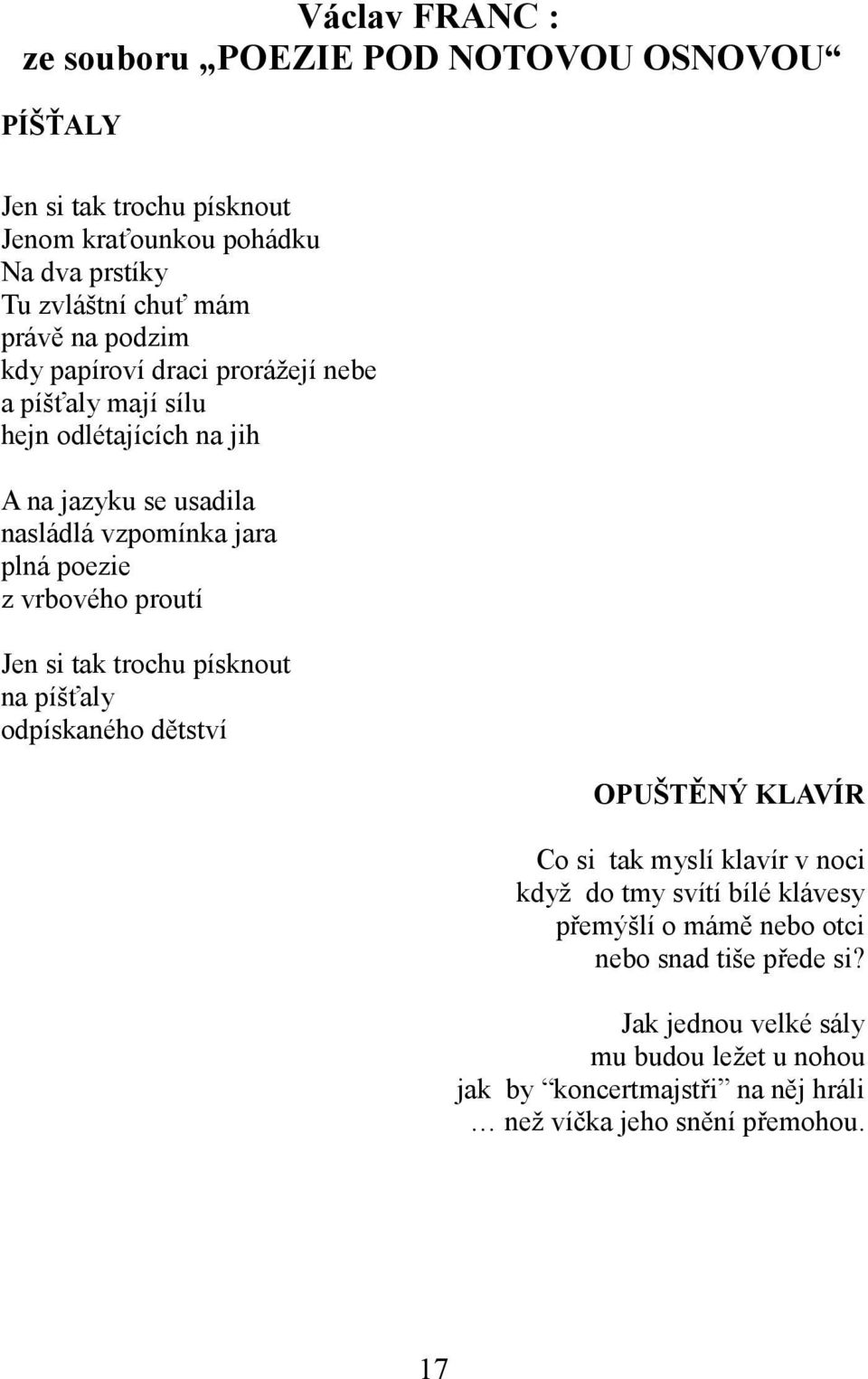 Václav FRANC :
ze souboru „POEZIE POD NOTOVOU OSNOVOU“

PÍŠŤALY

Jen si tak trochu písknout
Jenom kraťounkou pohádku
Na dva prstíky
Tu zvláštní chuť mám
právě na podzim
kdy papíroví draci prorážejí nebe
a píšťaly mají sílu
hejn odlétajících na jih

A na jazyku se usadila
nasládlá vzpomínka jara
plná poezie
z vrbového proutí

Jen si tak trochu písknout
na píšťaly
odpískaného dětství

OPUŠTĚNÝ KLAVÍR

Co si tak myslí klavír v noci
když do tmy svítí bílé klávesy
přemýšlí o mámě nebo otci
nebo snad tiše přede si?

Jak jednou velké sály
mu budou ležet u nohou
jak by “koncertmajstři” na něj hráli
… než víčka jeho snění přemohou.

17